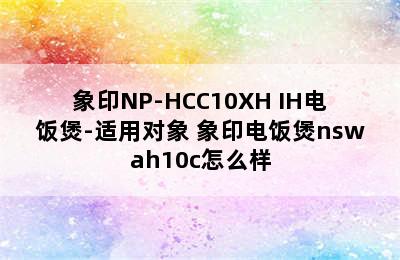 象印NP-HCC10XH IH电饭煲-适用对象 象印电饭煲nswah10c怎么样